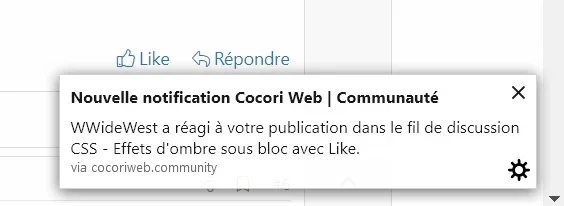 Like Répondre

Nouvelle notification Cocori Web | Communauté

WWideWest a réagi à votre publication dans le fil de discussion CSS - Effets d'ombre sous bloc avec Like.

via cocoriweb.community